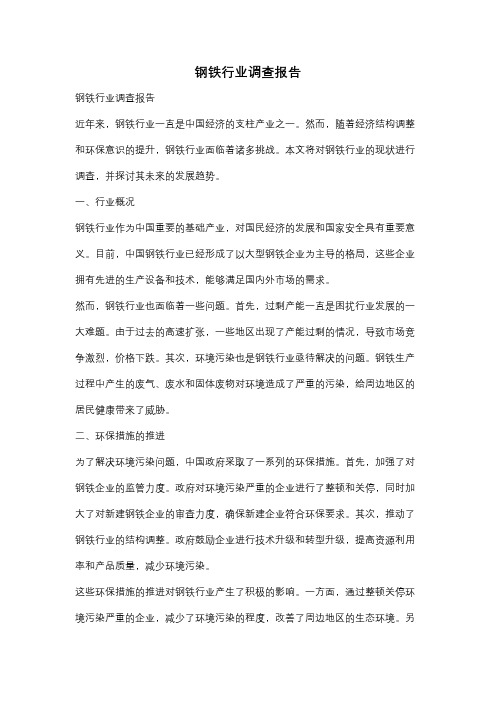 钢铁行业调查报告

钢铁行业调查报告

近年来，钢铁行业一直是中国经济的支柱产业之一。然而，随着经济结构调整和环保意识的提升，钢铁行业面临着诸多挑战。本文将对钢铁行业的现状进行调查，并探讨其未来的发展趋势。

一、行业概况

钢铁行业作为中国重要的基础产业，对国民经济的发展和国家安全具有重要意义。目前，中国钢铁行业已经形成了以大型钢铁企业为主导的格局，这些企业拥有先进的生产设备和技术，能够满足国内外市场的需求。

然而，钢铁行业也面临着一些问题。首先，过剩产能一直是困扰行业发展的一大难题。由于过去的高速扩张，一些地区出现了产能过剩的情况，导致市场竞争激烈，价格下跌。其次，环境污染也是钢铁行业亟待解决的问题。钢铁生产过程中产生的废气、废水和固体废物对环境造成了严重的污染，给周边地区的居民健康带来了威胁。

二、环保措施的推进

为了解决环境污染问题，中国政府采取了一系列的环保措施。首先，加强了对钢铁企业的监管力度。政府对环境污染严重的企业进行了整顿和关停，同时加大了对新建钢铁企业的审查力度，确保新建企业符合环保要求。其次，推动了钢铁行业的结构调整。政府鼓励企业进行技术升级和转型升级，提高资源利用率和产品质量，减少环境污染。

这些环保措施的推进对钢铁行业产生了积极的影响。一方面，通过整顿关停环境污染严重的企业，减少了环境污染的程度，改善了周边地区的生态环境。另